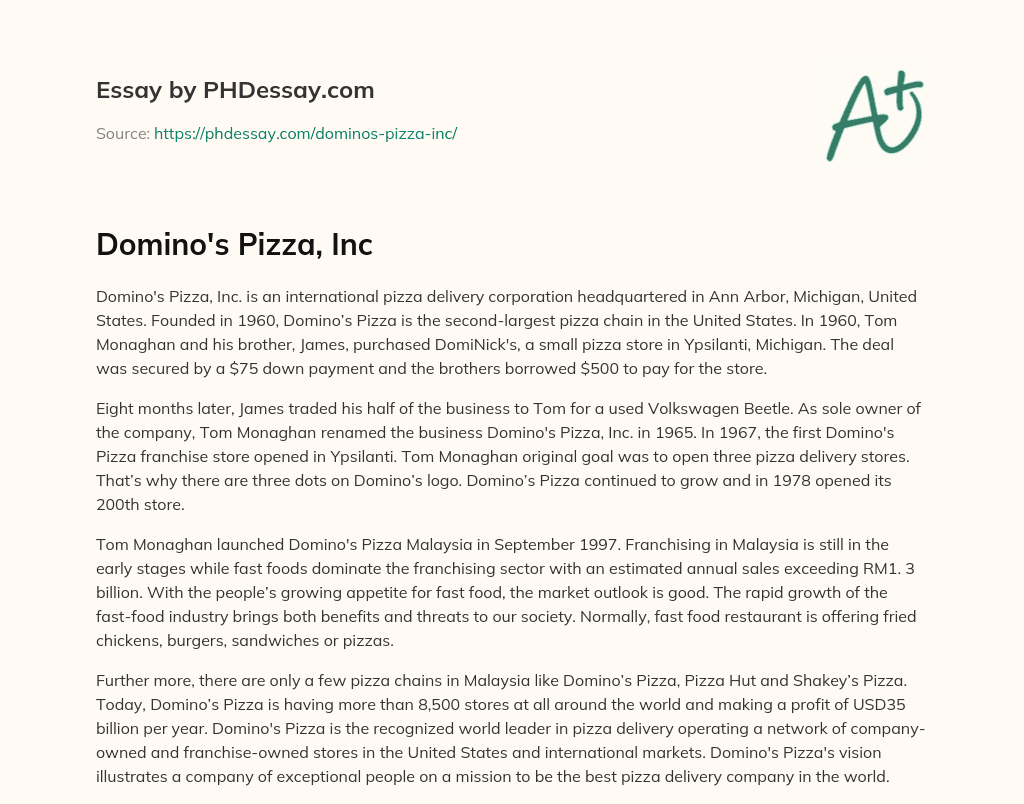 Essay by PHDessay.com

Source: https://phdessay.com/dominos-pizza-inc/

A+

Domino's Pizza, Inc

Domino's Pizza, Inc. is an international pizza delivery corporation headquartered in Ann Arbor, Michigan, United States. Founded in 1960, Domino's Pizza is the second-largest pizza chain in the United States. In 1960, Tom Monaghan and his brother, James, purchased DomiNick's, a small pizza store in Ypsilanti, Michigan. The deal was secured by a $75 down payment and the brothers borrowed $500 to pay for the store.

Eight months later, James traded his half of the business to Tom for a used Volkswagen Beetle. As sole owner of the company, Tom Monaghan renamed the business Domino's Pizza, Inc. in 1965. In 1967, the first Domino's Pizza franchise store opened in Ypsilanti. Tom Monaghan original goal was to open three pizza delivery stores. That's why there are three dots on Domino's logo. Domino's Pizza continued to grow and in 1978 opened its 200th store.

Tom Monaghan launched Domino's Pizza Malaysia in September 1997. Franchising in Malaysia is still in the early stages while fast foods dominate the franchising sector with an estimated annual sales exceeding RM1. 3 billion. With the people's growing appetite for fast food, the market outlook is good. The rapid growth of the fast-food industry brings both benefits and threats to our society. Normally, fast food restaurant is offering fried chickens, burgers, sandwiches or pizzas.

Further more, there are only a few pizza chains in Malaysia like Domino's Pizza, Pizza Hut and Shakey's Pizza. Today, Domino's Pizza is having more than 8,500 stores at all around the world and making a profit of USD35 billion per year. Domino's Pizza is the recognized world leader in pizza delivery operating a network of company-owned and franchise-owned stores in the United States and international markets. Domino's Pizza's vision illustrates a company of exceptional people on a mission to be the best pizza delivery company in the world.